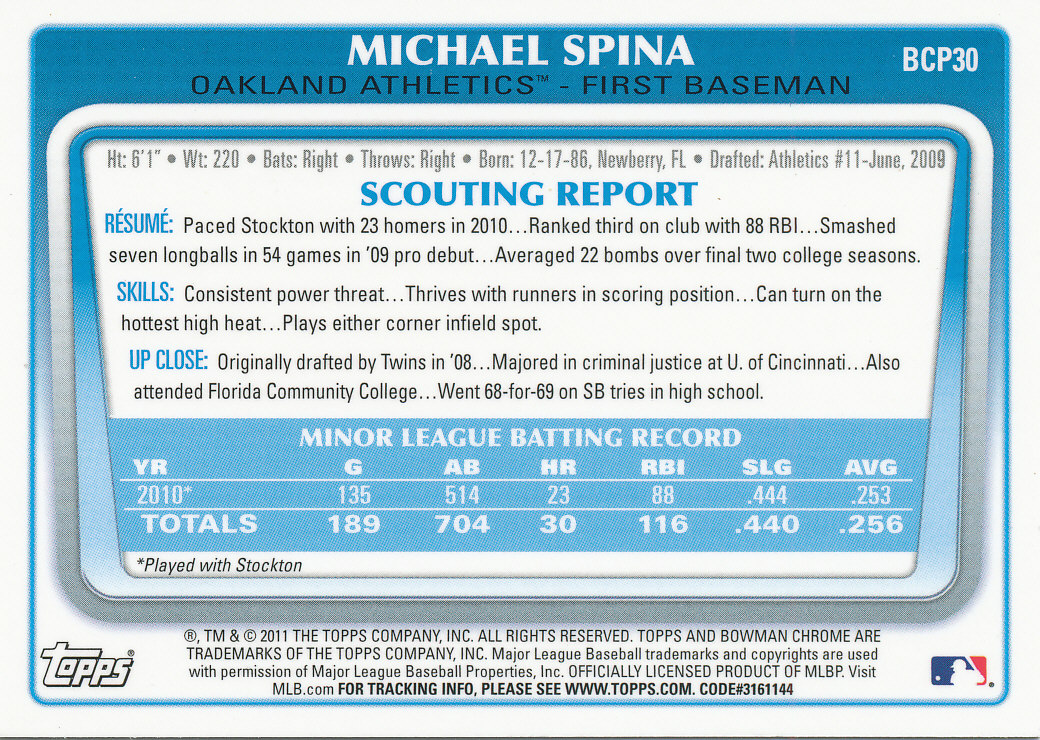 MICHAEL SPINA
BCP30
OAKLAND ATHLETICS™ - FIRST BASEMAN

Ht: 6'1" • Wt: 220 • Bats: Right • Throws: Right • Born: 12-17-86, Newberry, FL • Drafted: Athletics #11-June, 2009

SCOUTING REPORT

RÉSUMÉ: Paced Stockton with 23 homers in 2010...Ranked third on club with 88 RBI...Smashed seven longballs in 54 games in '09 pro debut...Averaged 22 bombs over final two college seasons.

SKILLS: Consistent power threat...Thrives with runners in scoring position...Can turn on the hottest high heat...Plays either corner infield spot.

UP CLOSE: Originally drafted by Twins in '08...Majored in criminal justice at U. of Cincinnati...Also attended Florida Community College...Went 68-for-69 on SB tries in high school.

MINOR LEAGUE BATTING RECORD

| YR | G | AB | HR | RBI | SLG | AVG |
|---|---|---|---|---|---|---|
| 2010* | 135 | 514 | 23 | 88 | .444 | .253 |
| TOTALS | 189 | 704 | 30 | 116 | .440 | .256 |

*Played with Stockton

topps

®, TM & © 2011 THE TOPPS COMPANY, INC. ALL RIGHTS RESERVED. TOPPS AND BOWMAN CHROME ARE TRADEMARKS OF THE TOPPS COMPANY, INC. Major League Baseball trademarks and copyrights are used with permission of Major League Baseball Properties, Inc. OFFICIALLY LICENSED PRODUCT OF MLBP. Visit MLB.com FOR TRACKING INFO, PLEASE SEE WWW.TOPPS.COM. CODE#3161144